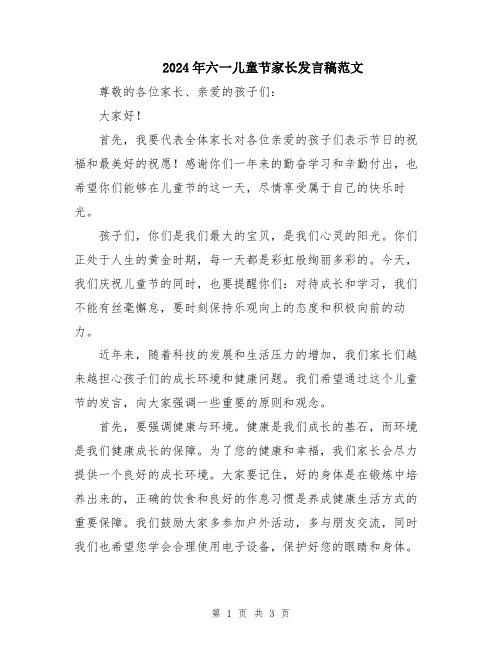 2024年六一儿童节家长发言稿范文

尊敬的各位家长、亲爱的孩子们：

大家好！

首先，我要代表全体家长对各位亲爱的孩子们表示节日的祝福和最美好的祝愿！感谢你们一年来的勤奋学习和辛勤付出，也希望你们能够在儿童节的这一天，尽情享受属于自己的快乐时光。

孩子们，你们是我们最大的宝贝，是我们心灵的阳光。你们正处于人生的黄金时期，每一天都是彩虹般绚丽多彩的。今天，我们庆祝儿童节的同时，也要提醒你们：对待成长和学习，我们不能有丝毫懈怠，要时刻保持乐观向上的态度和积极向前的动力。

近年来，随着科技的发展和生活压力的增加，我们家长们越来越担心孩子们的成长环境和健康问题。我们希望通过这个儿童节的发言，向大家强调一些重要的原则和观念。

首先，要强调健康与环境。健康是我们成长的基石，而环境是我们健康成长的保障。为了您的健康和幸福，我们家长会尽力提供一个良好的成长环境。大家要记住，好的身体是在锻炼中培养出来的，正确的饮食和良好的作息习惯是养成健康生活方式的重要保障。我们鼓励大家多参加户外活动，多与朋友交流，同时我们也希望您学会合理使用电子设备，保护好您的眼睛和身体。

第 1 页 共 3 页